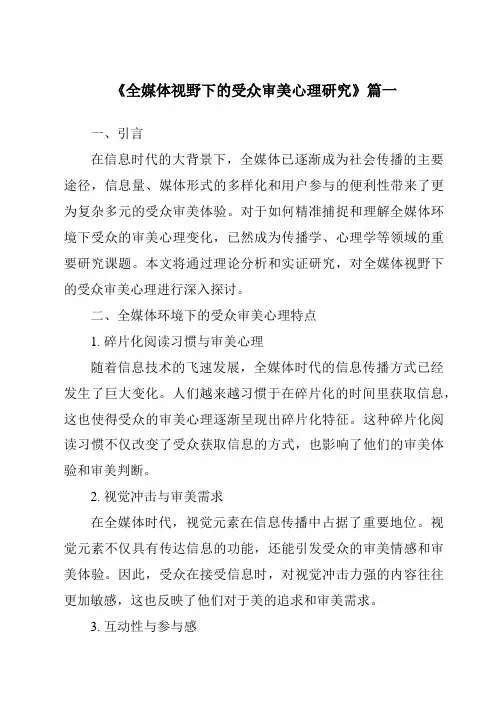 《全媒体视野下的受众审美心理研究》篇一

一、引言

在信息时代的大背景下，全媒体已逐渐成为社会传播的主要途径，信息量、媒体形式的多样化和用户参与的便利性带来了更为复杂多元的受众审美体验。对于如何精准捕捉和理解全媒体环境下受众的审美心理变化，已然成为传播学、心理学等领域的重要研究课题。本文将通过理论分析和实证研究，对全媒体视野下的受众审美心理进行深入探讨。

二、全媒体环境下的受众审美心理特点

1. 碎片化阅读习惯与审美心理

随着信息技术的飞速发展，全媒体时代的信息传播方式已经发生了巨大变化。人们越来越习惯于在碎片化的时间里获取信息，这也使得受众的审美心理逐渐呈现出碎片化特征。这种碎片化阅读习惯不仅改变了受众获取信息的方式，也影响了他们的审美体验和审美判断。

2. 视觉冲击与审美需求

在全媒体时代，视觉元素在信息传播中占据了重要地位。视觉元素不仅具有传达信息的功能，还能引发受众的审美情感和审美体验。因此，受众在接受信息时，对视觉冲击力强的内容往往更加敏感，这也反映了他们对于美的追求和审美需求。

3. 互动性与参与感